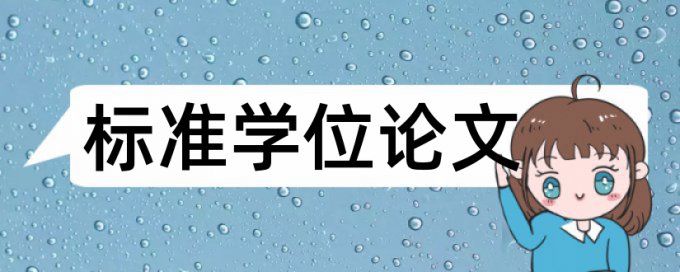 标准学位论文